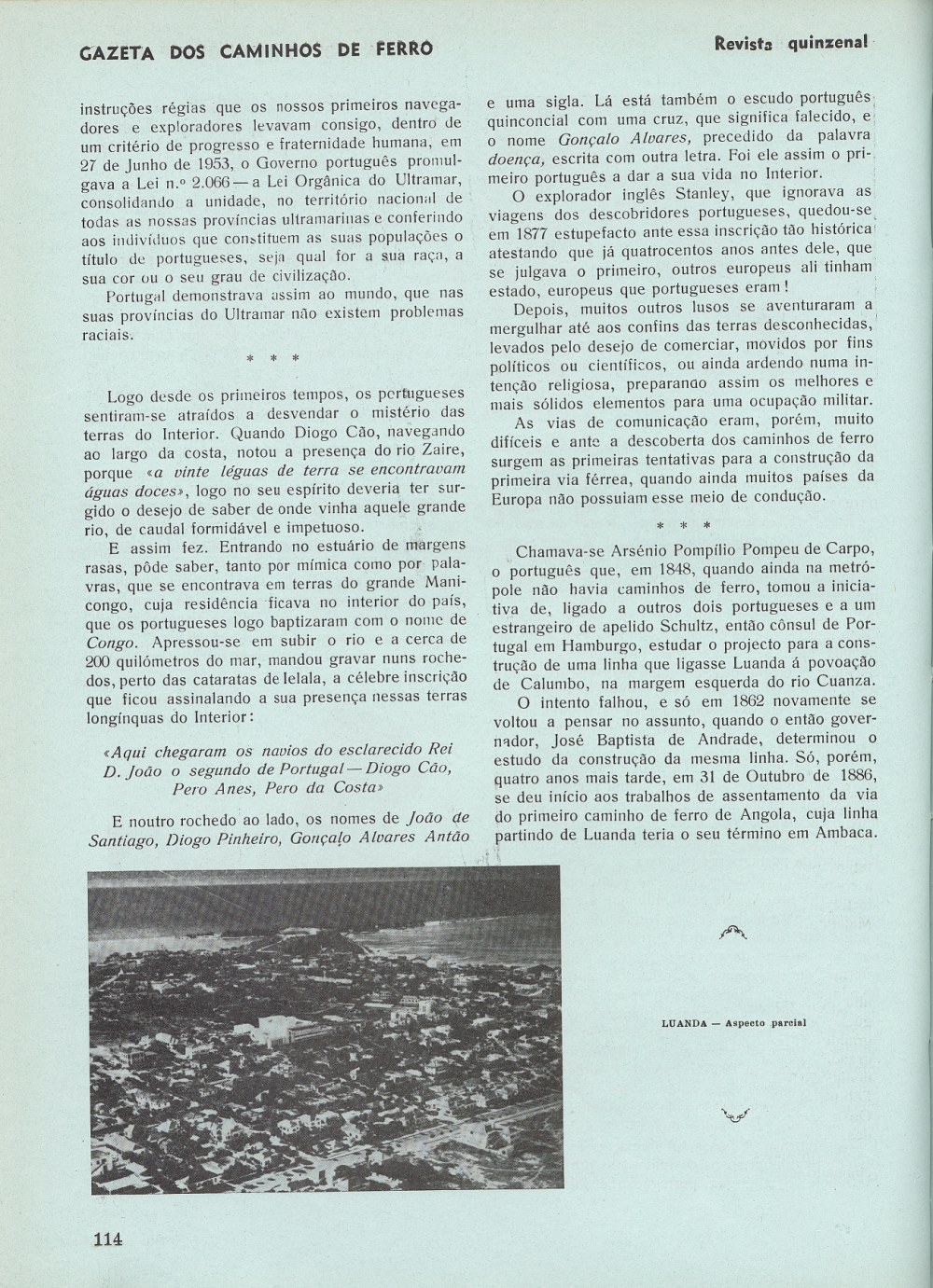 GAZETA DOS CAMINHOS DE FERRO

Revista quinzenal

instruções régias que os nossos primeiros navegadores e exploradores levavam consigo, dentro de um critério de progresso e fraternidade humana, em 27 de Junho de 1953, o Governo português promulgava a Lei n.º 2.066 — a Lei Orgânica do Ultramar, consolidando a unidade, no território nacional de todas as nossas províncias ultramarinas e conferindo aos indivíduos que constituem as suas populações o título de portugueses, seja qual for a sua raça, a sua cor ou o seu grau de civilização.

Portugal demonstrava assim ao mundo, que nas suas províncias do Ultramar não existem problemas raciais.

* * *

Logo desde os primeiros tempos, os portugueses sentiram-se atraídos a desvendar o mistério das terras do Interior. Quando Diogo Cão, navegando ao largo da costa, notou a presença do rio Zaire, porque «a vinte léguas de terra se encontravam águas doces», logo no seu espírito deveria ter surgido o desejo de saber de onde vinha aquele grande rio, de caudal formidável e impetuoso.

E assim fez. Entrando no estuário de margens rasas, pôde saber, tanto por mímica como por palavras, que se encontrava em terras do grande Manicongo, cuja residência ficava no interior do país, que os portugueses logo baptizaram com o nome de Congo. Apressou-se em subir o rio e a cerca de 200 quilómetros do mar, mandou gravar nuns rochedos, perto das cataratas de Ielala, a célebre inscrição que ficou assinalando a sua presença nessas terras longínquas do Interior:

«Aqui chegaram os navios do esclarecido Rei D. João o segundo de Portugal — Diogo Cão, Pero Anes, Pero da Costa»

E noutro rochedo ao lado, os nomes de João de Santiago, Diogo Pinheiro, Gonçalo Alvares Antão e uma sigla. Lá está também o escudo português quinconcial com uma cruz, que significa falecido, e o nome Gonçalo Alvares, precedido da palavra doença, escrita com outra letra. Foi ele assim o primeiro português a dar a sua vida no Interior.

O explorador inglês Stanley, que ignorava as viagens dos descobridores portugueses, quedou-se em 1877 estupefacto ante essa inscrição tão histórica atestando que já quatrocentos anos antes dele, que se julgava o primeiro, outros europeus ali tinham estado, europeus que portugueses eram!

Depois, muitos outros lusos se aventuraram a mergulhar até aos confins das terras desconhecidas, levados pelo desejo de comerciar, movidos por fins políticos ou científicos, ou ainda ardendo numa intenção religiosa, preparando assim os melhores e mais sólidos elementos para uma ocupação militar.

As vias de comunicação eram, porém, muito difíceis e ante a descoberta dos caminhos de ferro surgem as primeiras tentativas para a construção da primeira via férrea, quando ainda muitos países da Europa não possuiam esse meio de condução.

* * *

Chamava-se Arsénio Pompílio Pompeu de Carpo, o português que, em 1848, quando ainda na metrópole não havia caminhos de ferro, tomou a iniciativa de, ligado a outros dois portugueses e a um estrangeiro de apelido Schultz, então cônsul de Portugal em Hamburgo, estudar o projecto para a construção de uma linha que ligasse Luanda á povoação de Calumbo, na margem esquerda do rio Cuanza.

O intento falhou, e só em 1862 novamente se voltou a pensar no assunto, quando o então governador, José Baptista de Andrade, determinou o estudo da construção da mesma linha. Só, porém, quatro anos mais tarde, em 31 de Outubro de 1886, se deu início aos trabalhos de assentamento da via do primeiro caminho de ferro de Angola, cuja linha partindo de Luanda teria o seu término em Ambaca.

LUANDA — Aspecto parcial

114